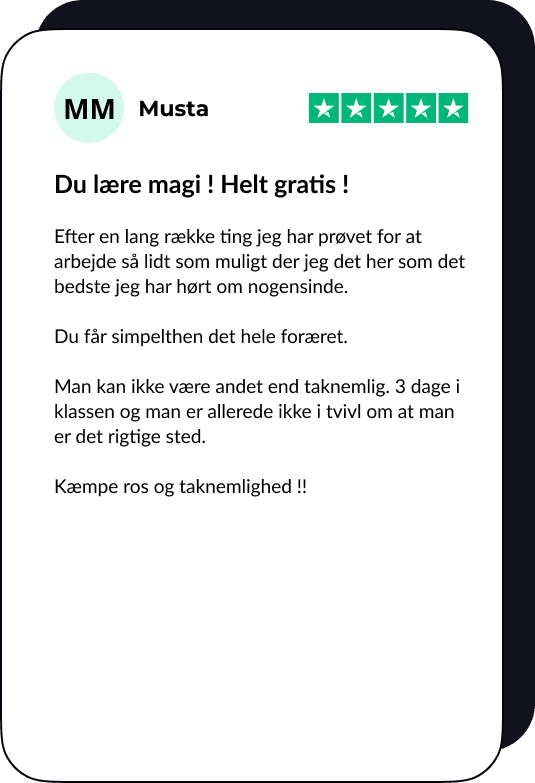 MM Musta

Du lære magi ! Helt gratis !

Efter en lang række ting jeg har prøvet for at arbejde så lidt som muligt der jeg det her som det bedste jeg har hørt om nogensinde.

Du får simpelthen det hele foræret.

Man kan ikke være andet end taknemlig. 3 dage i klassen og man er allerede ikke i tvivl om at man er det rigtige sted.

Kæmpe ros og taknemlighed !!